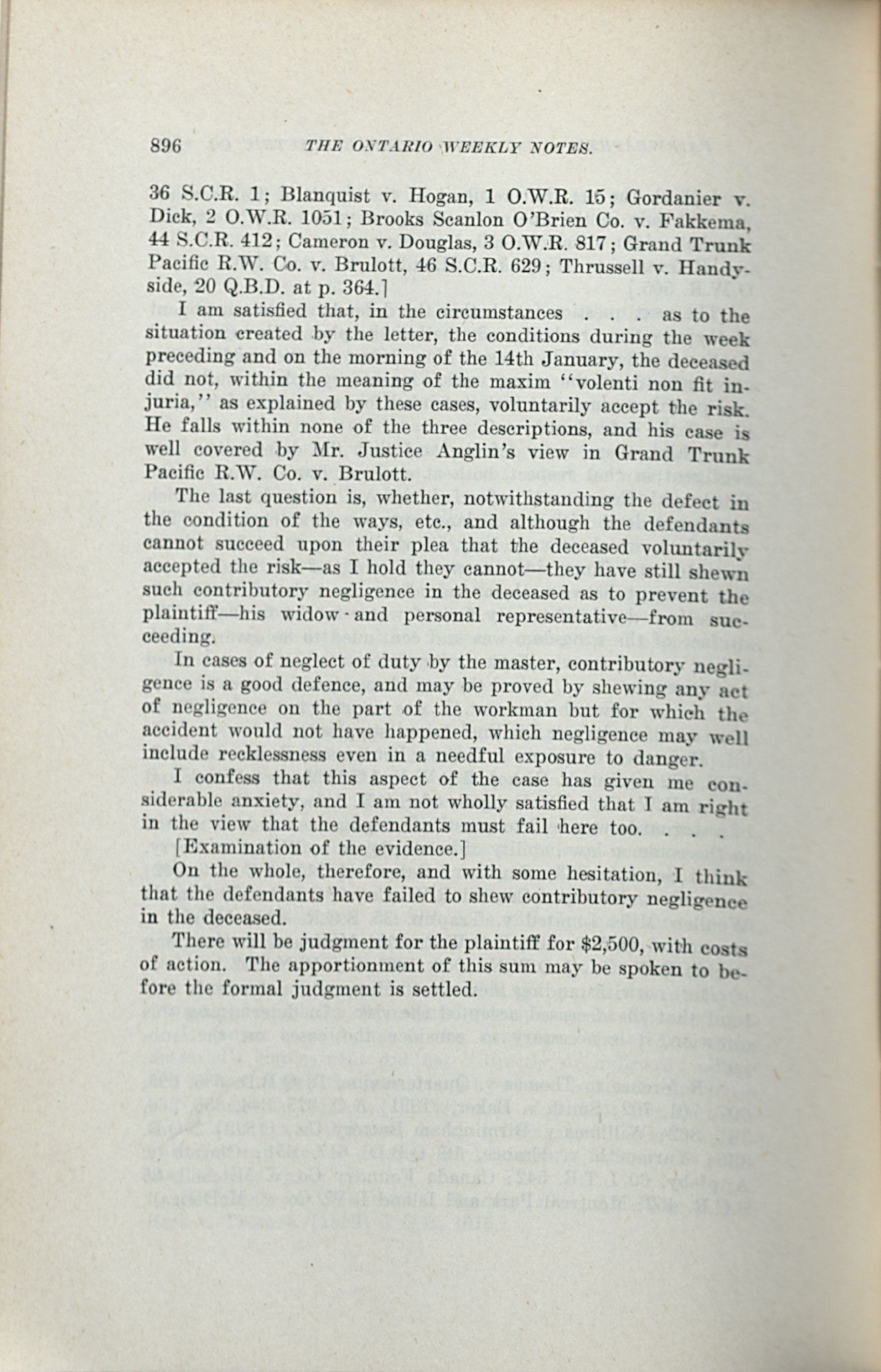 896 THE ONTARIO WEEKLY NOTES.

36 S.C.R. 1; Blanquist v. Hogan, 1 O.W.R. 15; Gordanier v. Dick, 2 O.W.R. 1051; Brooks Scanlon O'Brien Co. v. Fakkema, 44 S.C.R. 412; Cameron v. Douglas, 3 O.W.R. 817; Grand Trunk Pacific R.W. Co. v. Brulott, 46 S.C.R. 629; Thrussell v. Handyside, 20 Q.B.D. at p. 364.]

I am satisfied that, in the circumstances . . . as to the situation created by the letter, the conditions during the week preceding and on the morning of the 14th January, the deceased did not, within the meaning of the maxim "volenti non fit injuria," as explained by these cases, voluntarily accept the risk. He falls within none of the three descriptions, and his case is well covered by Mr. Justice Anglin's view in Grand Trunk Pacific R.W. Co. v. Brulott.

The last question is, whether, notwithstanding the defect in the condition of the ways, etc., and although the defendants cannot succeed upon their plea that the deceased voluntarily accepted the risk—as I hold they cannot—they have still shewn such contributory negligence in the deceased as to prevent the plaintiff—his widow and personal representative—from succeeding.

In cases of neglect of duty by the master, contributory negligence is a good defence, and may be proved by shewing any act of negligence on the part of the workman but for which the accident would not have happened, which negligence may well include recklessness even in a needful exposure to danger.

I confess that this aspect of the case has given me considerable anxiety, and I am not wholly satisfied that I am right in the view that the defendants must fail here too. . . .

[Examination of the evidence.]

On the whole, therefore, and with some hesitation, I think that the defendants have failed to shew contributory negligence in the deceased.

There will be judgment for the plaintiff for $2,500, with costs of action. The apportionment of this sum may be spoken to before the formal judgment is settled.